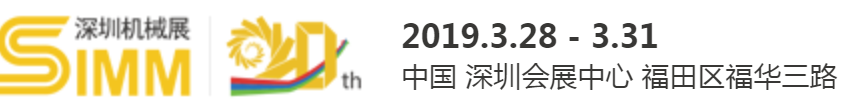 深圳机械展
SIMM

20th

2019.3.28 - 3.31
中国 深圳会展中心 福田区福华三路